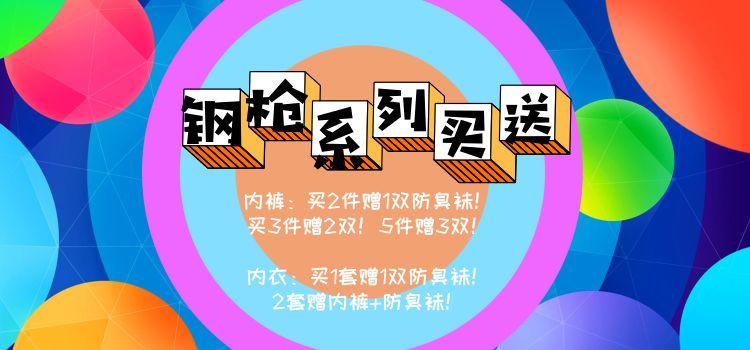 钢枪系列买送

内裤：买2件赠1双防臭袜！
买3件赠2双！ 5件赠3双！

内衣：买1套赠1双防臭袜！
2套赠内裤+防臭袜！